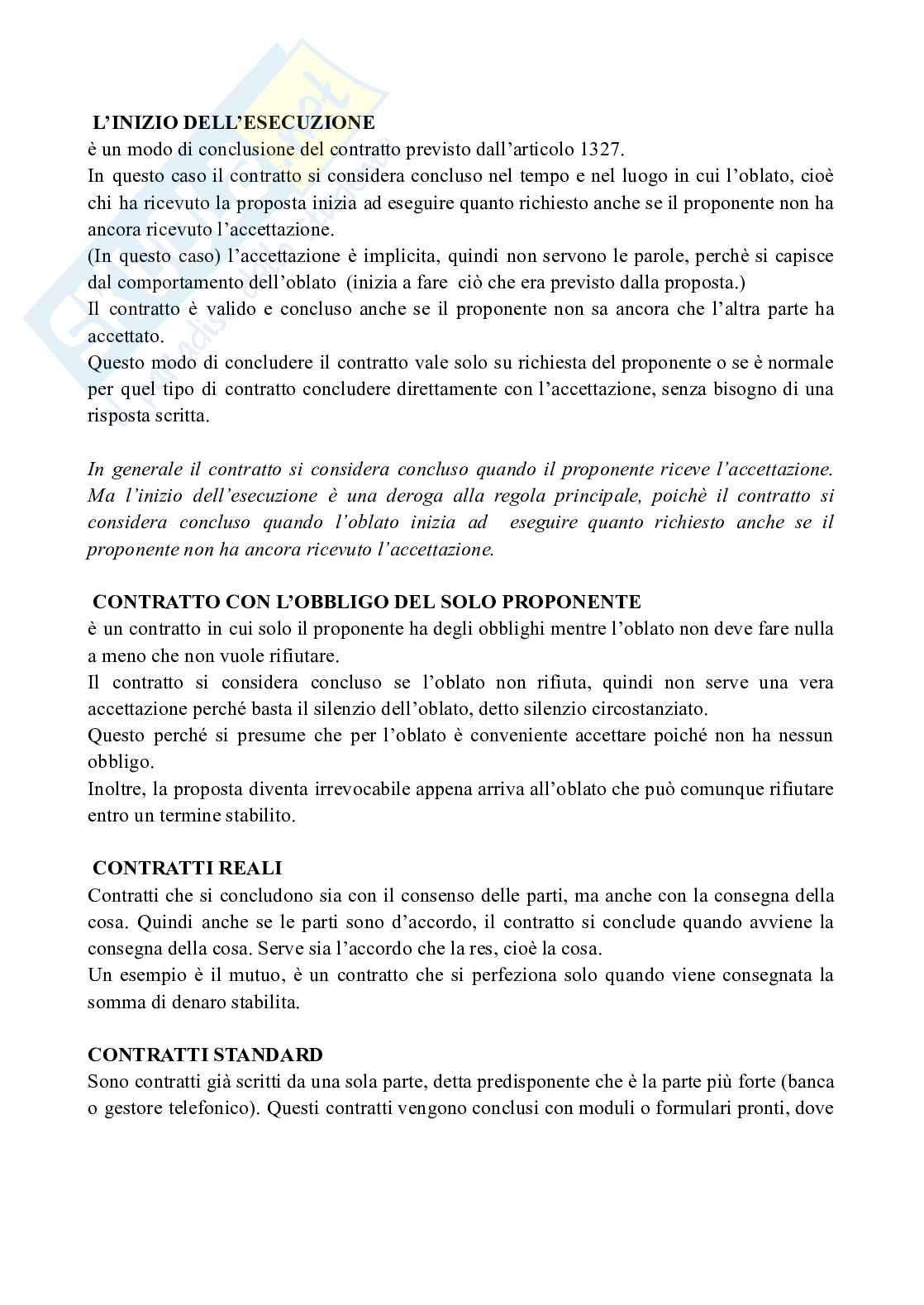 L'INIZIO DELL'ESECUZIONE
è un modo di conclusione del contratto previsto dall'articolo 1327.
In questo caso il contratto si considera concluso nel tempo e nel luogo in cui l'oblato, cioè chi ha ricevuto la proposta inizia ad eseguire quanto richiesto anche se il proponente non ha ancora ricevuto l'accettazione.
(In questo caso) l'accettazione è implicita, quindi non servono le parole, perchè si capisce dal comportamento dell'oblato (inizia a fare ciò che era previsto dalla proposta.)
Il contratto è valido e concluso anche se il proponente non sa ancora che l'altra parte ha accettato.
Questo modo di concludere il contratto vale solo su richiesta del proponente o se è normale per quel tipo di contratto concludere direttamente con l'accettazione, senza bisogno di una risposta scritta.

In generale il contratto si considera concluso quando il proponente riceve l'accettazione. Ma l'inizio dell'esecuzione è una deroga alla regola principale, poichè il contratto si considera concluso quando l'oblato inizia ad eseguire quanto richiesto anche se il proponente non ha ancora ricevuto l'accettazione.

CONTRATTO CON L'OBBLIGO DEL SOLO PROPONENTE
è un contratto in cui solo il proponente ha degli obblighi mentre l'oblato non deve fare nulla a meno che non vuole rifiutare.
Il contratto si considera concluso se l'oblato non rifiuta, quindi non serve una vera accettazione perché basta il silenzio dell'oblato, detto silenzio circostanziato.
Questo perché si presume che per l'oblato è conveniente accettare poiché non ha nessun obbligo.
Inoltre, la proposta diventa irrevocabile appena arriva all'oblato che può comunque rifiutare entro un termine stabilito.

CONTRATTI REALI
Contratti che si concludono sia con il consenso delle parti, ma anche con la consegna della cosa. Quindi anche se le parti sono d'accordo, il contratto si conclude quando avviene la consegna della cosa. Serve sia l'accordo che la res, cioè la cosa.
Un esempio è il mutuo, è un contratto che si perfeziona solo quando viene consegnata la somma di denaro stabilita.

CONTRATTI STANDARD
Sono contratti già scritti da una sola parte, detta predisponente che è la parte più forte (banca o gestore telefonico). Questi contratti vengono conclusi con moduli o formulari pronti, dove